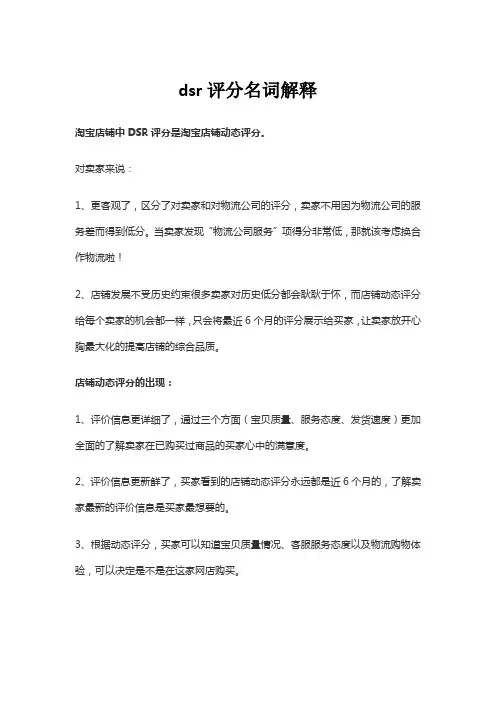 dsr 评分名词解释

淘宝店铺中 DSR 评分是淘宝店铺动态评分。

对卖家来说：

1、更客观了，区分了对卖家和对物流公司的评分，卖家不用因为物流公司的服务差而得到低分。当卖家发现“物流公司服务”项得分非常低，那就该考虑换合作物流啦！

2、店铺发展不受历史约束很多卖家对历史低分都会耿耿于怀，而店铺动态评分给每个卖家的机会都一样，只会将最近 6 个月的评分展示给买家，让卖家放开心胸最大化的提高店铺的综合品质。

店铺动态评分的出现：

1、评价信息更详细了，通过三个方面（宝贝质量、服务态度、发货速度）更加全面的了解卖家在已购买过商品的买家心中的满意度。

2、评价信息更新鲜了，买家看到的店铺动态评分永远都是近 6 个月的，了解卖家最新的评价信息是买家最想要的。

3、根据动态评分，买家可以知道宝贝质量情况、客服服务态度以及物流购物体验，可以决定是不是在这家网店购买。